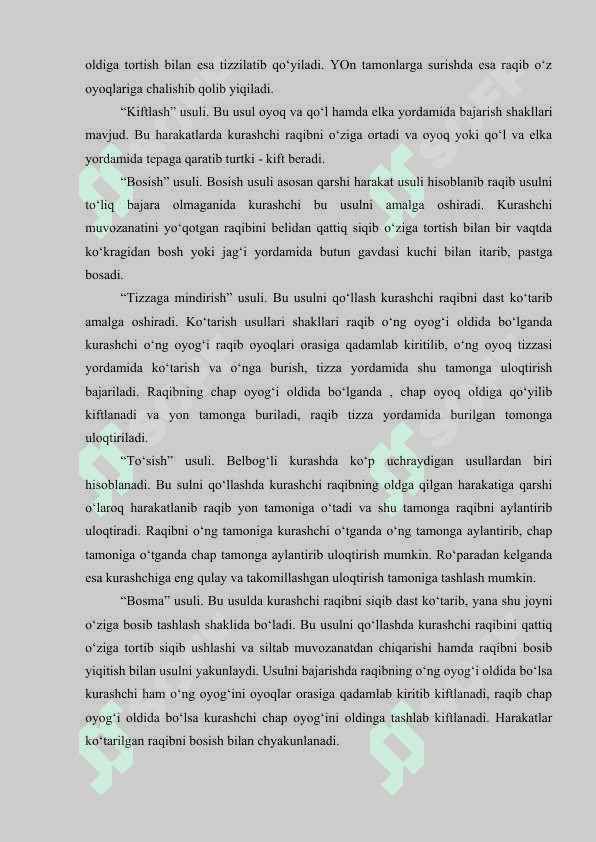 oldiga tortish bilan esa tizzilatib qo‘yiladi. YOn tamonlarga surishda esa raqib o‘z oyoqlariga chalishib qolib yiqiladi.

“Kiftlash” usuli. Bu usul oyoq va qo‘l hamda elka yordamida bajarish shakllari mavjud. Bu harakatlarda kurashchi raqibni o‘ziga ortadi va oyoq yoki qo‘l va elka yordamida tepaga qaratib turtki - kift beradi.

“Bosish” usuli. Bosish usuli asosan qarshi harakat usuli hisoblanib raqib usulni to‘liq bajara olmaganida kurashchi bu usulni amalga oshiradi. Kurashchi muvozanatini yo‘qotgan raqibini belidan qattiq siqib o‘ziga tortish bilan bir vaqtda ko‘kragidan bosh yoki jag‘i yordamida butun gavdasi kuchi bilan itarib, pastga bosadi.

“Tizzaga mindirish” usuli. Bu usulni qo‘llash kurashchi raqibni dast ko‘tarib amalga oshiradi. Ko‘tarish usullari shakllari raqib o‘ng oyog‘i oldida bo‘lganda kurashchi o‘ng oyog‘i raqib oyoqlari orasiga qadamlab kiritilib, o‘ng oyoq tizzasi yordamida ko‘tarish va o‘nga burish, tizza yordamida shu tamonga uloqtirish bajariladi. Raqibning chap oyog‘i oldida bo‘lganda , chap oyoq oldiga qo‘yilib kiftlanadi va yon tamonga buriladi, raqib tizza yordamida burilgan tomonga uloqtiriladi.

“To‘sish” usuli. Belbog‘li kurashda ko‘p uchraydigan usullardan biri hisoblanadi. Bu sulni qo‘llashda kurashchi raqibning oldga qilgan harakatiga qarshi o‘laroq harakatlanib raqib yon tamoniga o‘tadi va shu tamonga raqibni aylantirib uloqtiradi. Raqibni o‘ng tamoniga kurashchi o‘tganda o‘ng tamonga aylantirib, chap tamoniga o‘tganda chap tamonga aylantirib uloqtirish mumkin. Ro‘paradan kelganda esa kurashchiga eng qulay va takomillashgan uloqtirish tamoniga tashlash mumkin.

“Bosma” usuli. Bu usulda kurashchi raqibni siqib dast ko‘tarib, yana shu joyni o‘ziga bosib tashlash shaklida bo‘ladi. Bu usulni qo‘llashda kurashchi raqibini qattiq o‘ziga tortib siqib ushlashi va siltab muvozanatdan chiqarishi hamda raqibni bosib yiqitish bilan usulni yakunlaydi. Usulni bajarishda raqibning o‘ng oyog‘i oldida bo‘lsa kurashchi ham o‘ng oyog‘ini oyoqlar orasiga qadamlab kiritib kiftlanadi, raqib chap oyog‘i oldida bo‘lsa kurashchi chap oyog‘ini oldinga tashlab kiftlanadi. Harakatlar ko‘tarilgan raqibni bosish bilan chyakunlanadi.